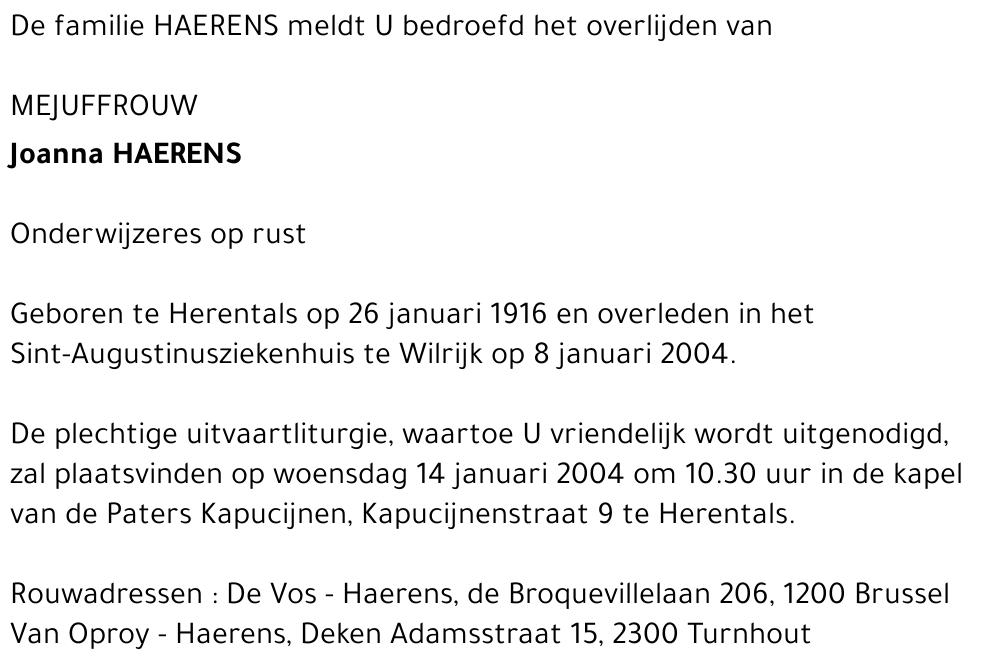 De familie HAERENS meldt U bedroefd het overlijden van

MEJUFFROUW
Joanna HAERENS

Onderwijzeres op rust

Geboren te Herentals op 26 januari 1916 en overleden in het Sint-Augustinusziekenhuis te Wilrijk op 8 januari 2004.

De plechtige uitvaartliturgie, waartoe U vriendelijk wordt uitgenodigd, zal plaatsvinden op woensdag 14 januari 2004 om 10.30 uur in de kapel van de Paters Kapucijnen, Kapucijnenstraat 9 te Herentals.

Rouwadressen : De Vos - Haerens, de Broquevillelaan 206, 1200 Brussel
Van Oproy - Haerens, Deken Adamsstraat 15, 2300 Turnhout